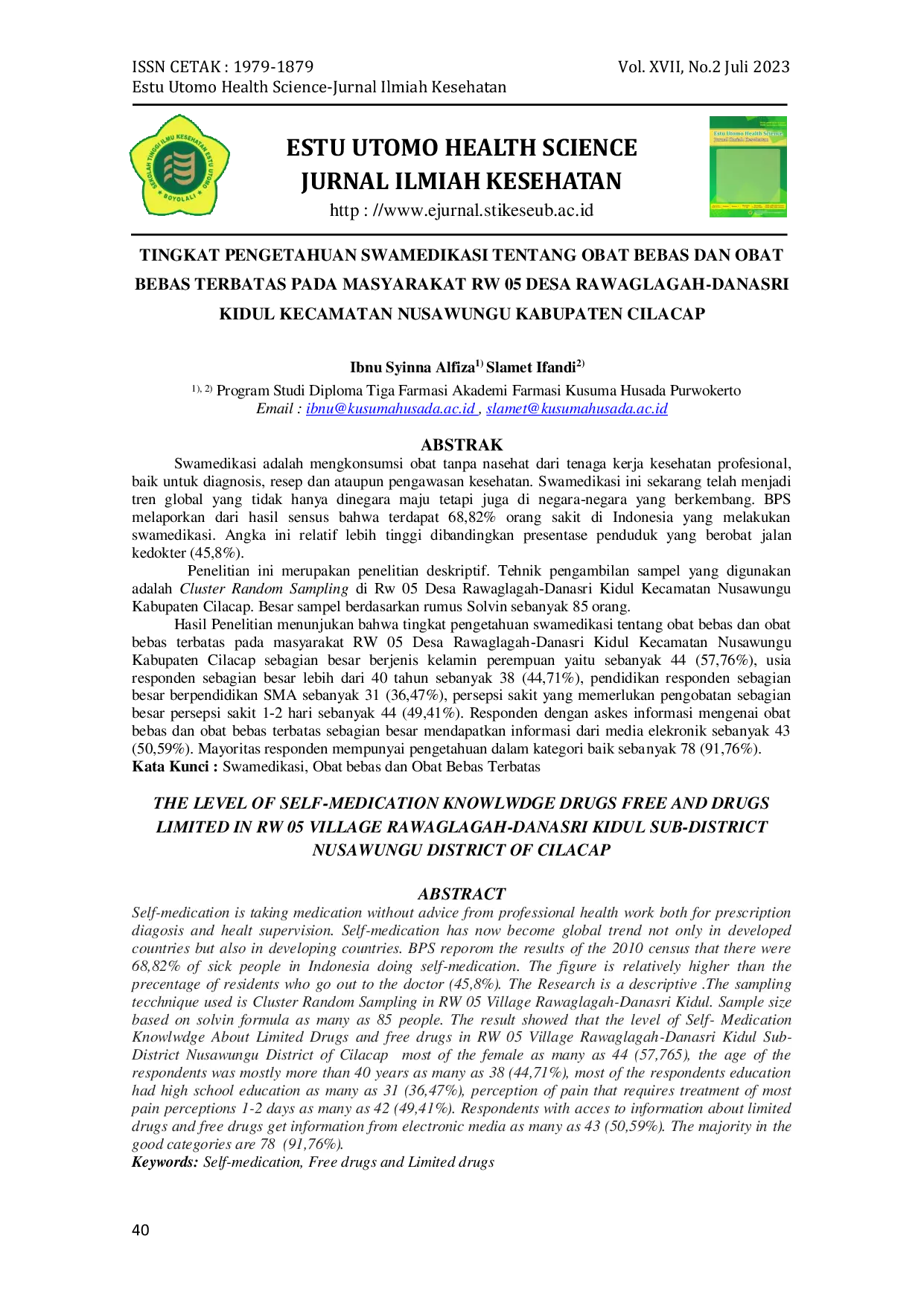 ISSN CETAK : 1979-1879
Estu Utomo Health Science-Jurnal Ilmiah Kesehatan

Vol. XVII, No.2 Juli 2023

ESTU UTOMO HEALTH SCIENCE
JURNAL ILMIAH KESEHATAN
http : //www.ejurnal.stikeseub.ac.id

TINGKAT PENGETAHUAN SWAMEDIKASI TENTANG OBAT BEBAS DAN OBAT BEBAS TERBATAS PADA MASYARAKAT RW 05 DESA RAWAGLAGAH-DANASRI KIDUL KECAMATAN NUSAWUNGU KABUPATEN CILACAP

Ibnu Syinna Alfiza$^{1)}$ Slamet Ifandi$^{2)}$

$^{1), 2)}$ Program Studi Diploma Tiga Farmasi Akademi Farmasi Kusuma Husada Purwokerto
Email : ibnu@kusumahusada.ac.id , slamet@kusumahusada.ac.id

ABSTRAK

Swamedikasi adalah mengkonsumsi obat tanpa nasehat dari tenaga kerja kesehatan profesional, baik untuk diagnosis, resep dan ataupun pengawasan kesehatan. Swamedikasi ini sekarang telah menjadi tren global yang tidak hanya dinegara maju tetapi juga di negara-negara yang berkembang. BPS melaporkan dari hasil sensus bahwa terdapat 68,82% orang sakit di Indonesia yang melakukan swamedikasi. Angka ini relatif lebih tinggi dibandingkan presentase penduduk yang berobat jalan kedokter (45,8%).

Penelitian ini merupakan penelitian deskriptif. Tehnik pengambilan sampel yang digunakan adalah Cluster Random Sampling di Rw 05 Desa Rawaglagah-Danasri Kidul Kecamatan Nusawungu Kabupaten Cilacap. Besar sampel berdasarkan rumus Solvin sebanyak 85 orang.

Hasil Penelitian menunjukan bahwa tingkat pengetahuan swamedikasi tentang obat bebas dan obat bebas terbatas pada masyarakat RW 05 Desa Rawaglagah-Danasri Kidul Kecamatan Nusawungu Kabupaten Cilacap sebagian besar berjenis kelamin perempuan yaitu sebanyak 44 (57,76%), usia responden sebagian besar lebih dari 40 tahun sebanyak 38 (44,71%), pendidikan responden sebagian besar berpendidikan SMA sebanyak 31 (36,47%), persepsi sakit yang memerlukan pengobatan sebagian besar persepsi sakit 1-2 hari sebanyak 44 (49,41%). Responden dengan askes informasi mengenai obat bebas dan obat bebas terbatas sebagian besar mendapatkan informasi dari media elekronik sebanyak 43 (50,59%). Mayoritas responden mempunyai pengetahuan dalam kategori baik sebanyak 78 (91,76%).
Kata Kunci : Swamedikasi, Obat bebas dan Obat Bebas Terbatas

THE LEVEL OF SELF-MEDICATION KNOWLWDGE DRUGS FREE AND DRUGS LIMITED IN RW 05 VILLAGE RAWAGLAGAH-DANASRI KIDUL SUB-DISTRICT NUSAWUNGU DISTRICT OF CILACAP

ABSTRACT

Self-medication is taking medication without advice from professional health work both for prescription diagosis and healt supervision. Self-medication has now become global trend not only in developed countries but also in developing countries. BPS reporom the results of the 2010 census that there were 68,82% of sick people in Indonesia doing self-medication. The figure is relatively higher than the precentage of residents who go out to the doctor (45,8%). The Research is a descriptive .The sampling tecchnique used is Cluster Random Sampling in RW 05 Village Rawaglagah-Danasri Kidul. Sample size based on solvin formula as many as 85 people. The result showed that the level of Self- Medication Knowlwdge About Limited Drugs and free drugs in RW 05 Village Rawaglagah-Danasri Kidul Sub-District Nusawungu District of Cilacap most of the female as many as 44 (57,765), the age of the respondents was mostly more than 40 years as many as 38 (44,71%), most of the respondents education had high school education as many as 31 (36,47%), perception of pain that requires treatment of most pain perceptions 1-2 days as many as 42 (49,41%). Respondents with acces to information about limited drugs and free drugs get information from electronic media as many as 43 (50,59%). The majority in the good categories are 78 (91,76%).
Keywords: Self-medication, Free drugs and Limited drugs

40